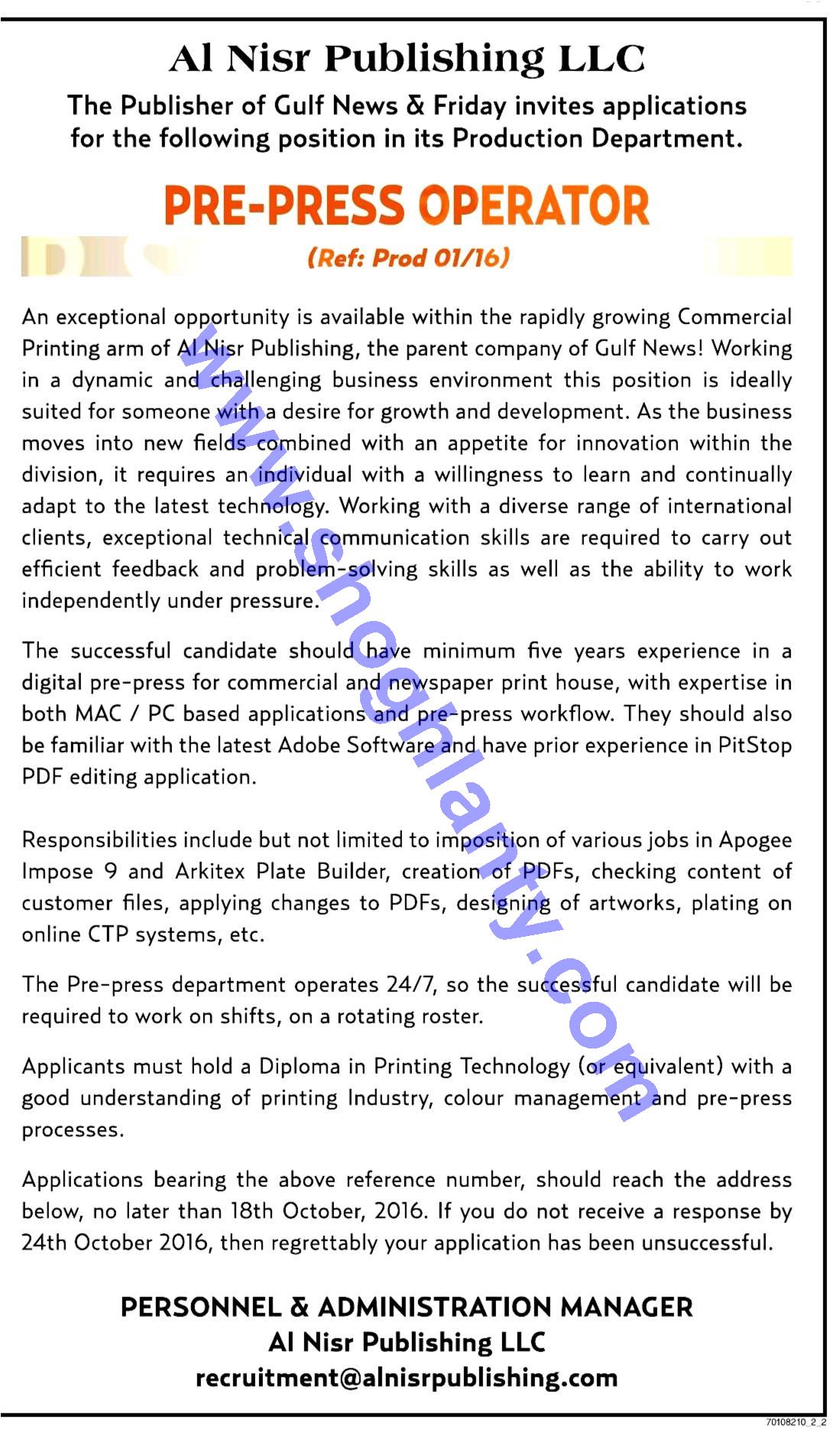 Al Nisr Publishing LLC

The Publisher of Gulf News & Friday invites applications for the following position in its Production Department.

PRE-PRESS OPERATOR

(Ref: Prod 01/16)

An exceptional opportunity is available within the rapidly growing Commercial Printing arm of Al Nisr Publishing, the parent company of Gulf News! Working in a dynamic and challenging business environment this position is ideally suited for someone with a desire for growth and development. As the business moves into new fields combined with an appetite for innovation within the division, it requires an individual with a willingness to learn and continually adapt to the latest technology. Working with a diverse range of international clients, exceptional technical communication skills are required to carry out efficient feedback and problem-solving skills as well as the ability to work independently under pressure.

The successful candidate should have minimum five years experience in a digital pre-press for commercial and newspaper print house, with expertise in both MAC / PC based applications and pre-press workflow. They should also be familiar with the latest Adobe Software and have prior experience in PitStop PDF editing application.

Responsibilities include but not limited to imposition of various jobs in Apogee Impose 9 and Arkitex Plate Builder, creation of PDFs, checking content of customer files, applying changes to PDFs, designing of artworks, plating on online CTP systems, etc.

The Pre-press department operates 24/7, so the successful candidate will be required to work on shifts, on a rotating roster.

Applicants must hold a Diploma in Printing Technology (or equivalent) with a good understanding of printing Industry, colour management and pre-press processes.

Applications bearing the above reference number, should reach the address below, no later than 18th October, 2016. If you do not receive a response by 24th October 2016, then regrettably your application has been unsuccessful.

PERSONNEL & ADMINISTRATION MANAGER
Al Nisr Publishing LLC
recruitment@alnisrpublishing.com

www.shoghlanty.com

70108210_2_2